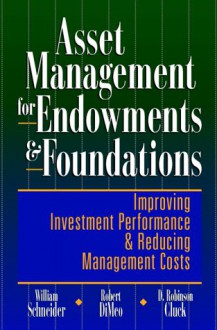 Asset Management for Endowments & Foundations

Improving Investment Performance & Reducing Management Costs

William Schneider

Robert DiMeo

D. Robinson Cluck